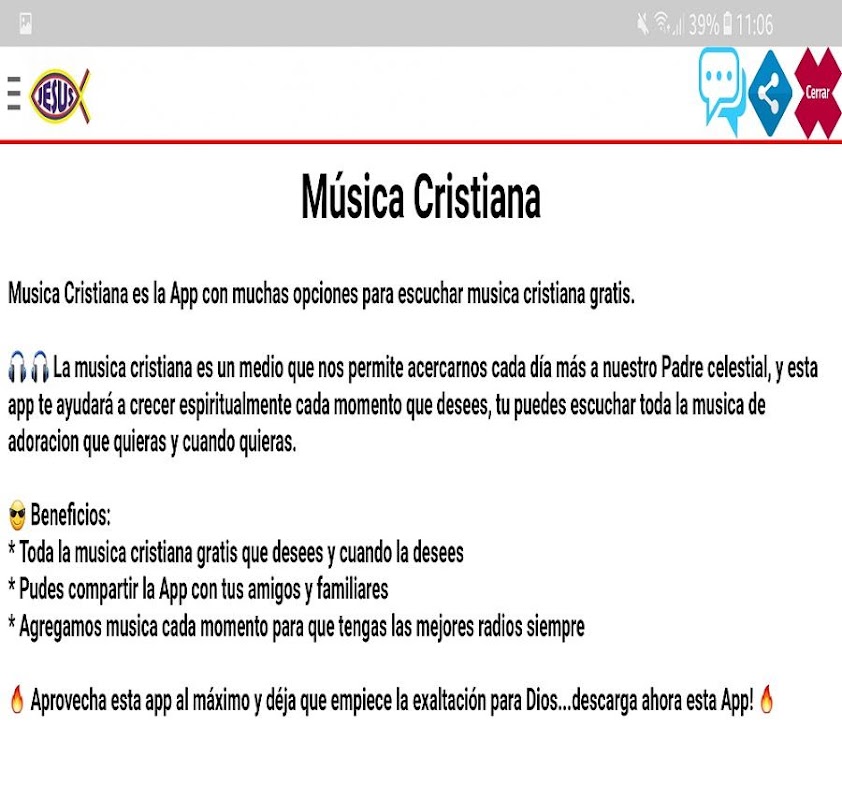 39% 11:06

JESUS

Cerrar

Música Cristiana

Musica Cristiana es la App con muchas opciones para escuchar musica cristiana gratis.

🎧🎧 La musica cristiana es un medio que nos permite acercarnos cada día más a nuestro Padre celestial, y esta app te ayudará a crecer espiritualmente cada momento que desees, tu puedes escuchar toda la musica de adoracion que quieras y cuando quieras.

😎 Beneficios:
* Toda la musica cristiana gratis que desees y cuando la desees
* Pudes compartir la App con tus amigos y familiares
* Agregamos musica cada momento para que tengas las mejores radios siempre

🔥 Aprovecha esta app al máximo y déja que empiece la exaltación para Dios...descarga ahora esta App! 🔥